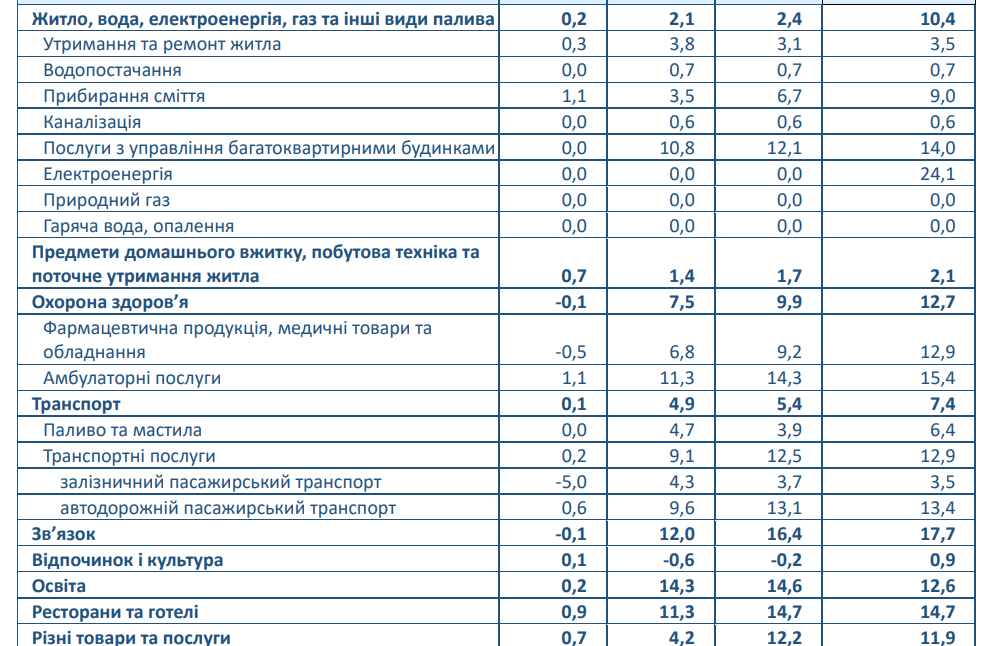 | | | | | |
|---|---|---|---|---|
| **Житло, вода, електроенергія, газ та інші види палива** | **0,2** | **2,1** | **2,4** | **10,4** |
| Утримання та ремонт житла | 0,3 | 3,8 | 3,1 | 3,5 |
| Водопостачання | 0,0 | 0,7 | 0,7 | 0,7 |
| Прибирання сміття | 1,1 | 3,5 | 6,7 | 9,0 |
| Каналізація | 0,0 | 0,6 | 0,6 | 0,6 |
| Послуги з управління багатоквартирними будинками | 0,0 | 10,8 | 12,1 | 14,0 |
| Електроенергія | 0,0 | 0,0 | 0,0 | 24,1 |
| Природний газ | 0,0 | 0,0 | 0,0 | 0,0 |
| Гаряча вода, опалення | 0,0 | 0,0 | 0,0 | 0,0 |
| **Предмети домашнього вжитку, побутова техніка та поточне утримання житла** | **0,7** | **1,4** | **1,7** | **2,1** |
| **Охорона здоров'я** | **-0,1** | **7,5** | **9,9** | **12,7** |
| Фармацевтична продукція, медичні товари та обладнання | -0,5 | 6,8 | 9,2 | 12,9 |
| Амбулаторні послуги | 1,1 | 11,3 | 14,3 | 15,4 |
| **Транспорт** | **0,1** | **4,9** | **5,4** | **7,4** |
| Паливо та мастила | 0,0 | 4,7 | 3,9 | 6,4 |
| Транспортні послуги | 0,2 | 9,1 | 12,5 | 12,9 |
| залізничний пасажирський транспорт | -5,0 | 4,3 | 3,7 | 3,5 |
| автодорожній пасажирський транспорт | 0,6 | 9,6 | 13,1 | 13,4 |
| **Зв'язок** | **-0,1** | **12,0** | **16,4** | **17,7** |
| **Відпочинок і культура** | **0,1** | **-0,6** | **-0,2** | **0,9** |
| **Освіта** | **0,2** | **14,3** | **14,6** | **12,6** |
| **Ресторани та готелі** | **0,9** | **11,3** | **14,7** | **14,7** |
| **Різні товари та послуги** | **0,7** | **4,2** | **12,2** | **11,9** |